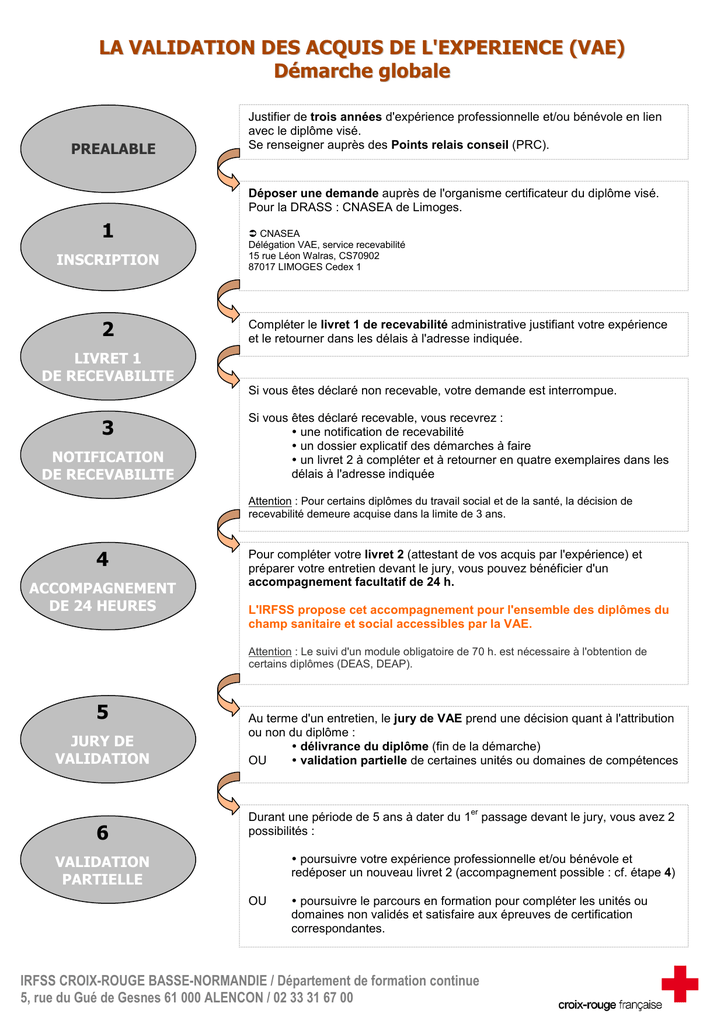 LA VALIDATION DES ACQUIS DE L'EXPERIENCE (VAE)
Démarche globale

PREALABLE

Justifier de trois années d'expérience professionnelle et/ou bénévole en lien avec le diplôme visé.
Se renseigner auprès des Points relais conseil (PRC).

1
INSCRIPTION

Déposer une demande auprès de l'organisme certificateur du diplôme visé. Pour la DRASS : CNASEA de Limoges.

➲ CNASEA
Délégation VAE, service recevabilité
15 rue Léon Walras, CS70902
87017 LIMOGES Cedex 1

2
LIVRET 1
DE RECEVABILITE

Compléter le livret 1 de recevabilité administrative justifiant votre expérience et le retourner dans les délais à l'adresse indiquée.

3
NOTIFICATION
DE RECEVABILITE

Si vous êtes déclaré non recevable, votre demande est interrompue.

Si vous êtes déclaré recevable, vous recevrez :
• une notification de recevabilité
• un dossier explicatif des démarches à faire
• un livret 2 à compléter et à retourner en quatre exemplaires dans les délais à l'adresse indiquée

Attention : Pour certains diplômes du travail social et de la santé, la décision de recevabilité demeure acquise dans la limite de 3 ans.

4
ACCOMPAGNEMENT
DE 24 HEURES

Pour compléter votre livret 2 (attestant de vos acquis par l'expérience) et préparer votre entretien devant le jury, vous pouvez bénéficier d'un accompagnement facultatif de 24 h.

L'IRFSS propose cet accompagnement pour l'ensemble des diplômes du champ sanitaire et social accessibles par la VAE.

Attention : Le suivi d'un module obligatoire de 70 h. est nécessaire à l'obtention de certains diplômes (DEAS, DEAP).

5
JURY DE
VALIDATION

Au terme d'un entretien, le jury de VAE prend une décision quant à l'attribution ou non du diplôme :
• délivrance du diplôme (fin de la démarche)
OU • validation partielle de certaines unités ou domaines de compétences

6
VALIDATION
PARTIELLE

Durant une période de 5 ans à dater du 1$^{er}$ passage devant le jury, vous avez 2 possibilités :

• poursuivre votre expérience professionnelle et/ou bénévole et redéposer un nouveau livret 2 (accompagnement possible : cf. étape 4)

OU • poursuivre le parcours en formation pour compléter les unités ou domaines non validés et satisfaire aux épreuves de certification correspondantes.

IRFSS CROIX-ROUGE BASSE-NORMANDIE / Département de formation continue
5, rue du Gué de Gesnes 61 000 ALENCON / 02 33 31 67 00

croix-rouge française